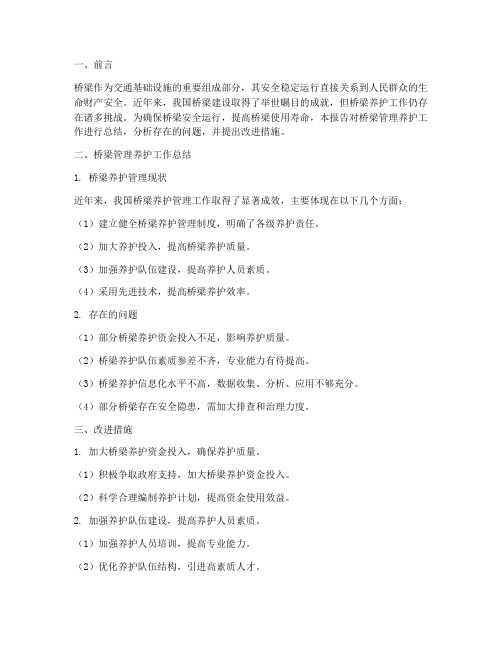 一、前言

桥梁作为交通基础设施的重要组成部分，其安全稳定运行直接关系到人民群众的生命财产安全。近年来，我国桥梁建设取得了举世瞩目的成就，但桥梁养护工作仍存在诸多挑战。为确保桥梁安全运行，提高桥梁使用寿命，本报告对桥梁管理养护工作进行总结，分析存在的问题，并提出改进措施。

二、桥梁管理养护工作总结

1. 桥梁养护管理现状

近年来，我国桥梁养护管理工作取得了显著成效，主要体现在以下几个方面：

（1）建立健全桥梁养护管理制度，明确了各级养护责任。

（2）加大养护投入，提高桥梁养护质量。

（3）加强养护队伍建设，提高养护人员素质。

（4）采用先进技术，提高桥梁养护效率。

2. 存在的问题

（1）部分桥梁养护资金投入不足，影响养护质量。

（2）桥梁养护队伍素质参差不齐，专业能力有待提高。

（3）桥梁养护信息化水平不高，数据收集、分析、应用不够充分。

（4）部分桥梁存在安全隐患，需加大排查和治理力度。

三、改进措施

1. 加大桥梁养护资金投入，确保养护质量。

（1）积极争取政府支持，加大桥梁养护资金投入。

（2）科学合理编制养护计划，提高资金使用效益。

2. 加强养护队伍建设，提高养护人员素质。

（1）加强养护人员培训，提高专业能力。

（2）优化养护队伍结构，引进高素质人才。